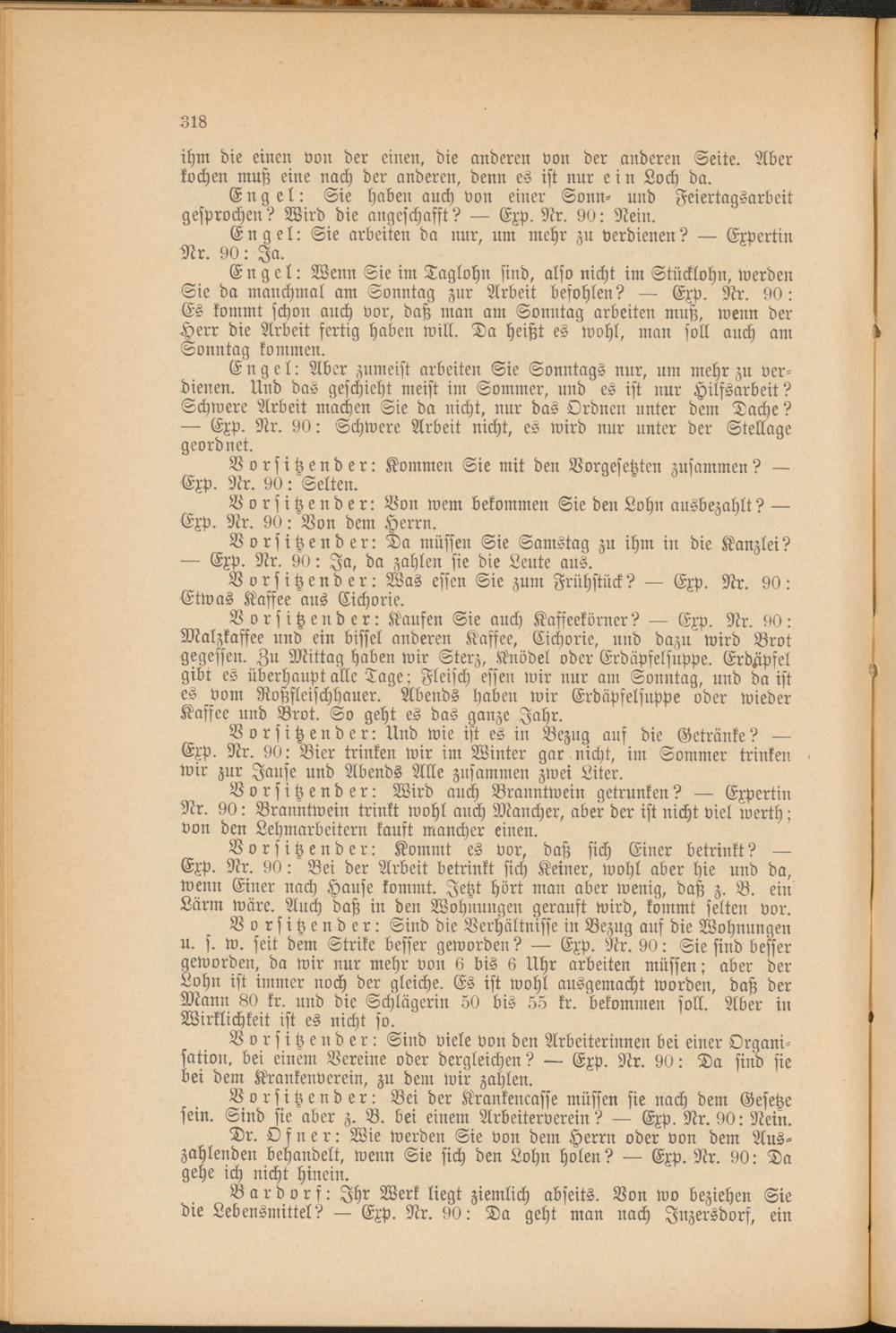 318

ihm die einen von der einen, die anderen von der anderen Seite. Aber kochen muß eine nach der anderen, denn es ist nur ein Loch da.

Engel: Sie haben auch von einer Sonn- und Feiertagsarbeit gesprochen? Wird die angeschafft? — Exp. Nr. 90: Nein.

Engel: Sie arbeiten da nur, um mehr zu verdienen? — Expertin Nr. 90: Ja.

Engel: Wenn Sie im Taglohn sind, also nicht im Stücklohn, werden Sie da manchmal am Sonntag zur Arbeit befohlen? — Exp. Nr. 90: Es kommt schon auch vor, daß man am Sonntag arbeiten muß, wenn der Herr die Arbeit fertig haben will. Da heißt es wohl, man soll auch am Sonntag kommen.

Engel: Aber zumeist arbeiten Sie Sonntags nur, um mehr zu verdienen. Und das geschieht meist im Sommer, und es ist nur Hilfsarbeit? Schwere Arbeit machen Sie da nicht, nur das Ordnen unter dem Dache? — Exp. Nr. 90: Schwere Arbeit nicht, es wird nur unter der Stellage geordnet.

Vorsitzender: Kommen Sie mit den Vorgesetzten zusammen? — Exp. Nr. 90: Selten.

Vorsitzender: Von wem bekommen Sie den Lohn ausbezahlt? — Exp. Nr. 90: Von dem Herrn.

Vorsitzender: Da müssen Sie Samstag zu ihm in die Kanzlei? — Exp. Nr. 90: Ja, da zahlen sie die Leute aus.

Vorsitzender: Was essen Sie zum Frühstück? — Exp. Nr. 90: Etwas Kaffee aus Cichorie.

Vorsitzender: Kaufen Sie auch Kaffeekörner? — Exp. Nr. 90: Malzkaffee und ein bissel anderen Kaffee, Cichorie, und dazu wird Brot gegessen. Zu Mittag haben wir Sterz, Knödel oder Erdäpfelsuppe. Erdäpfel gibt es überhaupt alle Tage; Fleisch essen wir nur am Sonntag, und da ist es vom Roßfleischhauer. Abends haben wir Erdäpfelsuppe oder wieder Kaffee und Brot. So geht es das ganze Jahr.

Vorsitzender: Und wie ist es in Bezug auf die Getränke? — Exp. Nr. 90: Bier trinken wir im Winter gar nicht, im Sommer trinken wir zur Jause und Abends Alle zusammen zwei Liter.

Vorsitzender: Wird auch Branntwein getrunken? — Expertin Nr. 90: Branntwein trinkt wohl auch Mancher, aber der ist nicht viel werth; von den Lehmarbeitern kauft mancher einen.

Vorsitzender: Kommt es vor, daß sich Einer betrinkt? — Exp. Nr. 90: Bei der Arbeit betrinkt sich Keiner, wohl aber hie und da, wenn Einer nach Hause kommt. Jetzt hört man aber wenig, daß z. B. ein Lärm wäre. Auch daß in den Wohnungen gerauft wird, kommt selten vor.

Vorsitzender: Sind die Verhältnisse in Bezug auf die Wohnungen u. s. w. seit dem Strike besser geworden? — Exp. Nr. 90: Sie sind besser geworden, da wir nur mehr von 6 bis 6 Uhr arbeiten müssen; aber der Lohn ist immer noch der gleiche. Es ist wohl ausgemacht worden, daß der Mann 80 kr. und die Schlägerin 50 bis 55 kr. bekommen soll. Aber in Wirklichkeit ist es nicht so.

Vorsitzender: Sind viele von den Arbeiterinnen bei einer Organisation, bei einem Vereine oder dergleichen? — Exp. Nr. 90: Da sind sie bei dem Krankenverein, zu dem wir zahlen.

Vorsitzender: Bei der Krankencasse müssen sie nach dem Gesetze sein. Sind sie aber z. B. bei einem Arbeiterverein? — Exp. Nr. 90: Nein.

Dr. Ofner: Wie werden Sie von dem Herrn oder von dem Auszahlenden behandelt, wenn Sie sich den Lohn holen? — Exp. Nr. 90: Da gehe ich nicht hinein.

Bardorf: Ihr Werk liegt ziemlich abseits. Von wo beziehen Sie die Lebensmittel? — Exp. Nr. 90: Da geht man nach Inzersdorf, ein